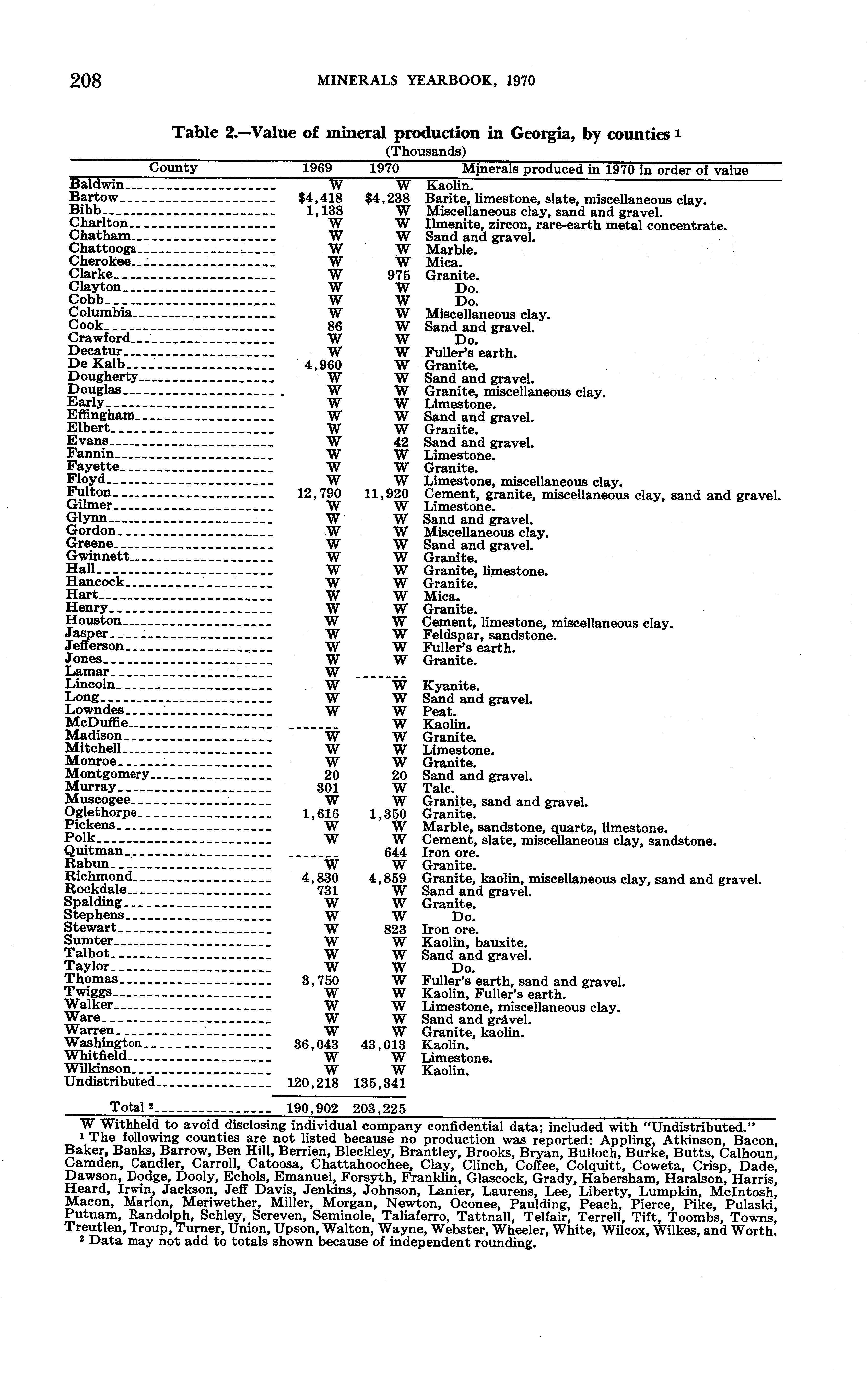 208 MINERALS YEARBOOK, 1970

Table 2.—Value of mineral production in Georgia, by counties $^1$
(Thousands)

| County | 1969 | 1970 | Minerals produced in 1970 in order of value |
|---|---|---|---|
| Baldwin | W | W | Kaolin. |
| Bartow | $4,418 | $4,238 | Barite, limestone, slate, miscellaneous clay. |
| Bibb | 1,138 | W | Miscellaneous clay, sand and gravel. |
| Charlton | W | W | Ilmenite, zircon, rare-earth metal concentrate. |
| Chatham | W | W | Sand and gravel. |
| Chattooga | W | W | Marble. |
| Cherokee | W | W | Mica. |
| Clarke | W | 975 | Granite. |
| Clayton | W | W | Do. |
| Cobb | W | W | Do. |
| Columbia | W | W | Miscellaneous clay. |
| Cook | 86 | W | Sand and gravel. |
| Crawford | W | W | Do. |
| Decatur | W | W | Fuller's earth. |
| De Kalb | 4,960 | W | Granite. |
| Dougherty | W | W | Sand and gravel. |
| Douglas | W | W | Granite, miscellaneous clay. |
| Early | W | W | Limestone. |
| Effingham | W | W | Sand and gravel. |
| Elbert | W | W | Granite. |
| Evans | W | 42 | Sand and gravel. |
| Fannin | W | W | Limestone. |
| Fayette | W | W | Granite. |
| Floyd | W | W | Limestone, miscellaneous clay. |
| Fulton | 12,790 | 11,920 | Cement, granite, miscellaneous clay, sand and gravel. |
| Gilmer | W | W | Limestone. |
| Glynn | W | W | Sand and gravel. |
| Gordon | W | W | Miscellaneous clay. |
| Greene | W | W | Sand and gravel. |
| Gwinnett | W | W | Granite. |
| Hall | W | W | Granite, limestone. |
| Hancock | W | W | Granite. |
| Hart | W | W | Mica. |
| Henry | W | W | Granite. |
| Houston | W | W | Cement, limestone, miscellaneous clay. |
| Jasper | W | W | Feldspar, sandstone. |
| Jefferson | W | W | Fuller's earth. |
| Jones | W | W | Granite. |
| Lamar | W | ------- | |
| Lincoln | W | W | Kyanite. |
| Long | W | W | Sand and gravel. |
| Lowndes | W | W | Peat. |
| McDuffie | ------- | W | Kaolin. |
| Madison | W | W | Granite. |
| Mitchell | W | W | Limestone. |
| Monroe | W | W | Granite. |
| Montgomery | 20 | 20 | Sand and gravel. |
| Murray | 301 | W | Talc. |
| Muscogee | W | W | Granite, sand and gravel. |
| Oglethorpe | 1,616 | 1,350 | Granite. |
| Pickens | W | W | Marble, sandstone, quartz, limestone. |
| Polk | W | W | Cement, slate, miscellaneous clay, sandstone. |
| Quitman | ------- | 644 | Iron ore. |
| Rabun | W | W | Granite. |
| Richmond | 4,830 | 4,859 | Granite, kaolin, miscellaneous clay, sand and gravel. |
| Rockdale | 731 | W | Sand and gravel. |
| Spalding | W | W | Granite. |
| Stephens | W | W | Do. |
| Stewart | W | 823 | Iron ore. |
| Sumter | W | W | Kaolin, bauxite. |
| Talbot | W | W | Sand and gravel. |
| Taylor | W | W | Do. |
| Thomas | 3,750 | W | Fuller's earth, sand and gravel. |
| Twiggs | W | W | Kaolin, Fuller's earth. |
| Walker | W | W | Limestone, miscellaneous clay. |
| Ware | W | W | Sand and gravel. |
| Warren | W | W | Granite, kaolin. |
| Washington | 36,043 | 43,013 | Kaolin. |
| Whitfield | W | W | Limestone. |
| Wilkinson | W | W | Kaolin. |
| Undistributed | 120,218 | 135,341 | |
| Total $^2$ | 190,902 | 203,225 | |

W Withheld to avoid disclosing individual company confidential data; included with "Undistributed."
$^1$ The following counties are not listed because no production was reported: Appling, Atkinson, Bacon, Baker, Banks, Barrow, Ben Hill, Berrien, Bleckley, Brantley, Brooks, Bryan, Bulloch, Burke, Butts, Calhoun, Camden, Candler, Carroll, Catoosa, Chattahoochee, Clay, Clinch, Coffee, Colquitt, Coweta, Crisp, Dade, Dawson, Dodge, Dooly, Echols, Emanuel, Forsyth, Franklin, Glascock, Grady, Habersham, Haralson, Harris, Heard, Irwin, Jackson, Jeff Davis, Jenkins, Johnson, Lanier, Laurens, Lee, Liberty, Lumpkin, McIntosh, Macon, Marion, Meriwether, Miller, Morgan, Newton, Oconee, Paulding, Peach, Pierce, Pike, Pulaski, Putnam, Randolph, Schley, Screven, Seminole, Taliaferro, Tattnall, Telfair, Terrell, Tift, Toombs, Towns, Treutlen, Troup, Turner, Union, Upson, Walton, Wayne, Webster, Wheeler, White, Wilcox, Wilkes, and Worth.
$^2$ Data may not add to totals shown because of independent rounding.